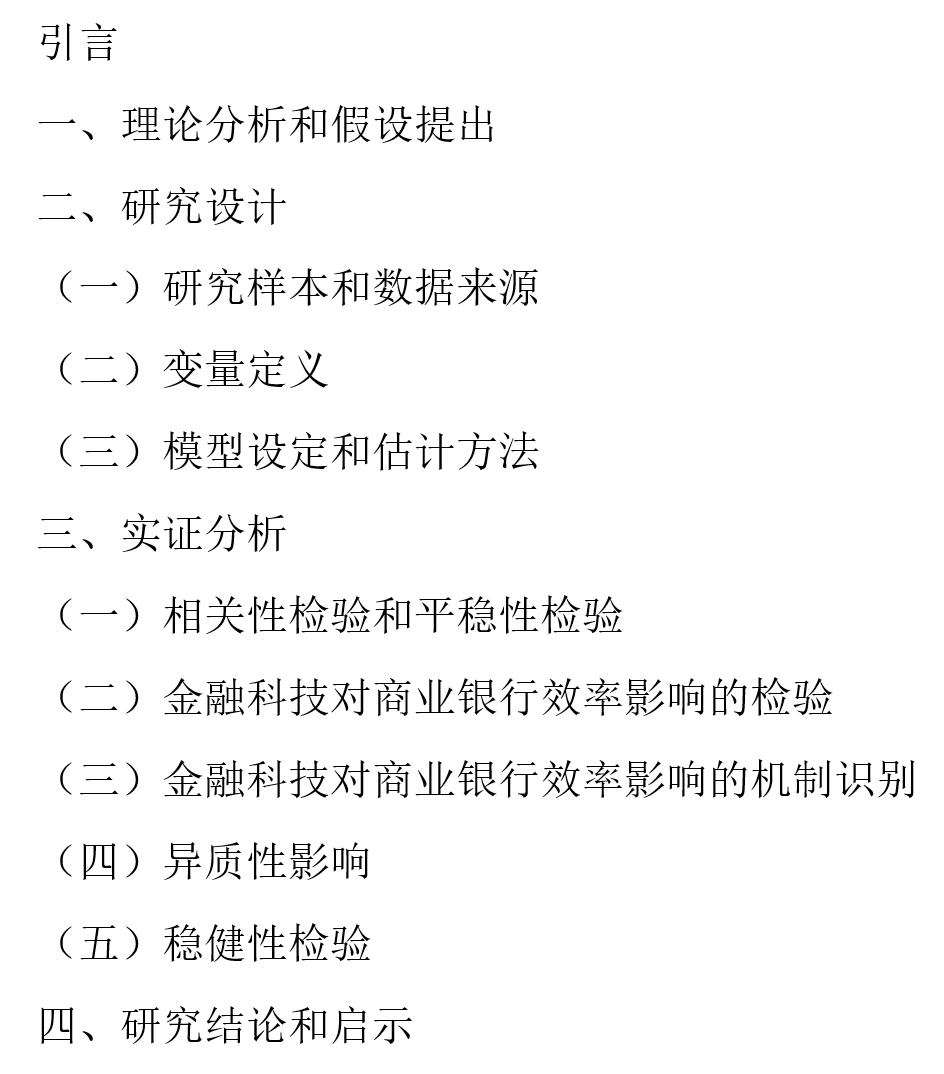 引言

一、理论分析和假设提出

二、研究设计

（一）研究样本和数据来源

（二）变量定义

（三）模型设定和估计方法

三、实证分析

（一）相关性检验和平稳性检验

（二）金融科技对商业银行效率影响的检验

（三）金融科技对商业银行效率影响的机制识别

（四）异质性影响

（五）稳健性检验

四、研究结论和启示